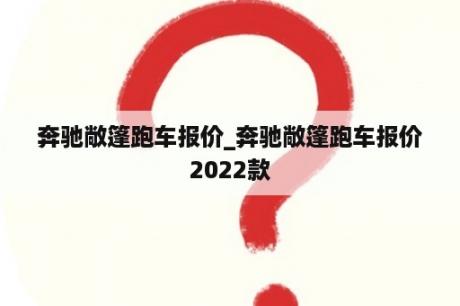 奔驰敞篷跑车报价_奔驰敞篷跑车报价2022款